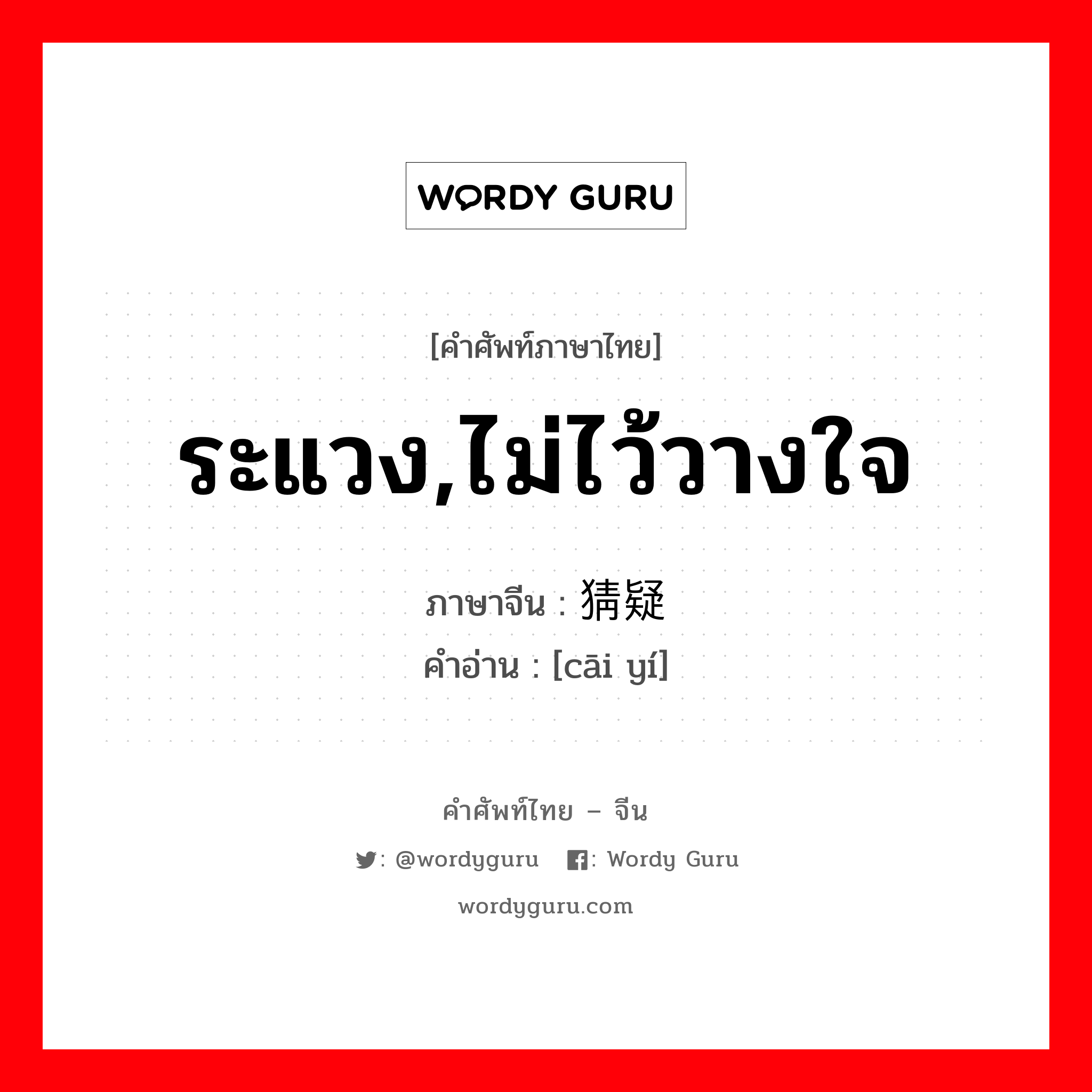 WORDY GURU

[คำศัพท์ภาษาไทย]

ระแวง,ไม่ไว้วางใจ

ภาษาจีน : 猜疑

คำอ่าน : [cāi yí]

คำศัพท์ไทย – จีน

: @wordyguru : Wordy Guru

wordyguru.com